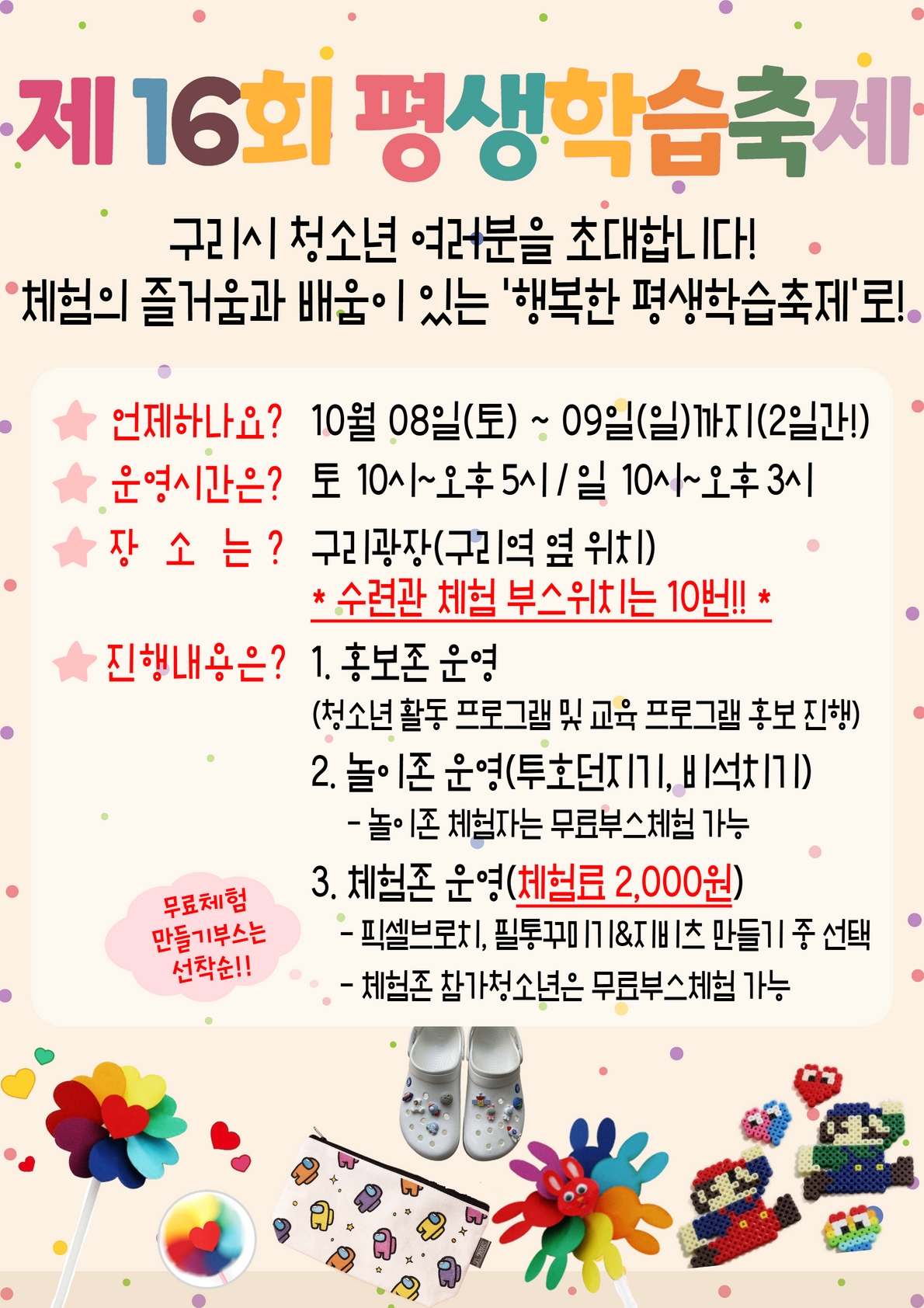 제16회 평생학습축제

구리시 청소년 여러분을 초대합니다!
체험의 즐거움과 배움이 있는 '행복한 평생학습축제'로!

언제하나요? 10월 08일(토) ~ 09일(일)까지(2일간!)
운영시간은? 토 10시~오후 5시 / 일 10시~오후 3시
장 소 는 ? 구리광장(구리역 옆 위치)
* 수련관 체험 부스위치는 10번!! *
진행내용은? 1. 홍보존 운영
(청소년 활동 프로그램 및 교육 프로그램 홍보 진행)
2. 놀이존 운영(투호던지기, 비석치기)
- 놀이존 체험자는 무료부스체험 가능
3. 체험존 운영(체험료 2,000원)
- 픽셀브로치, 필통꾸미기&지비츠 만들기 중 선택
- 체험존 참가청소년은 무료부스체험 가능

무료체험
만들기부스는
선착순!!